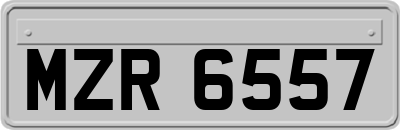 MZR 6557